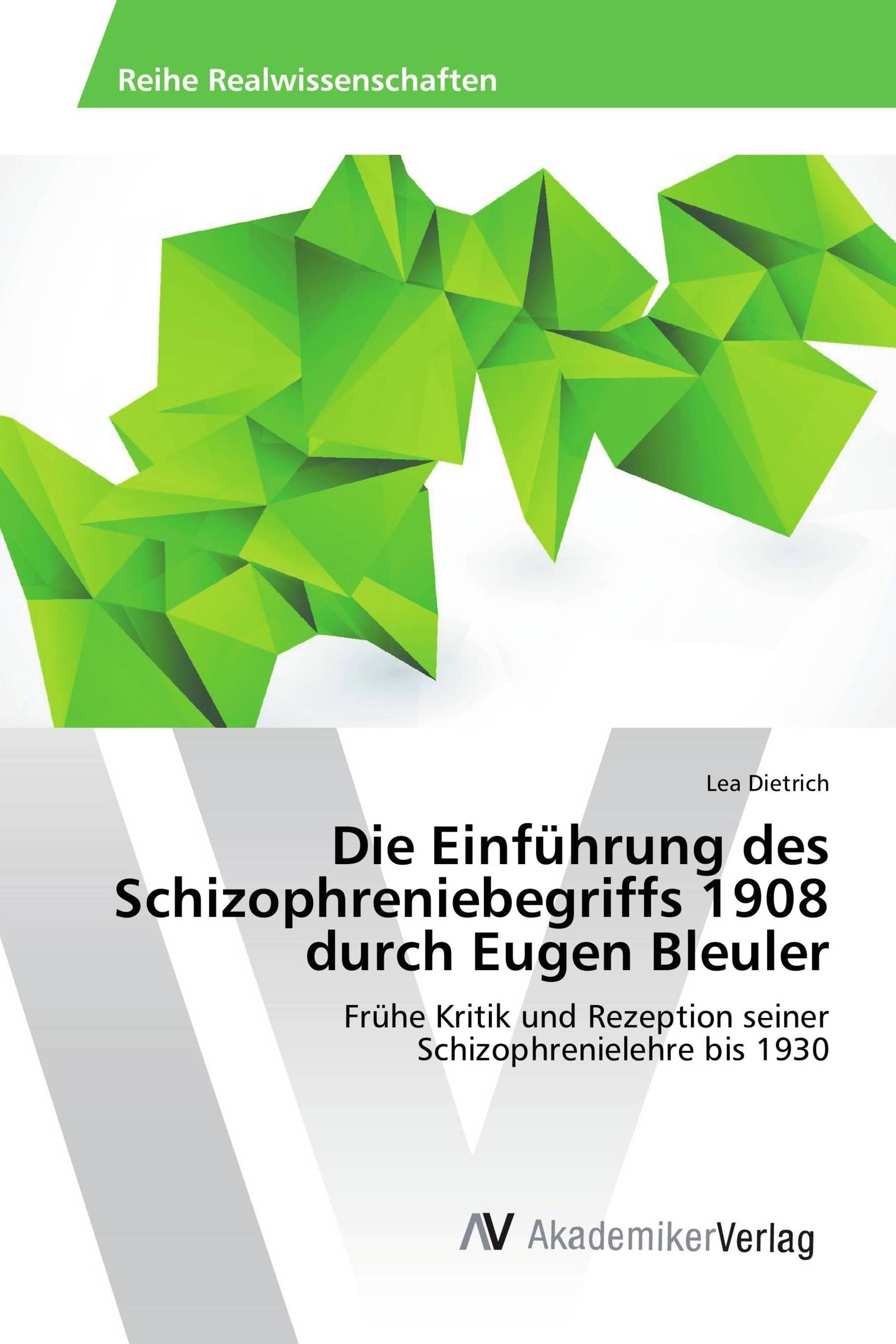 Reihe Realwissenschaften

Lea Dietrich

Die Einführung des Schizophreniebegriffs 1908 durch Eugen Bleuler

Frühe Kritik und Rezeption seiner Schizophrenielehre bis 1930

AV AkademikerVerlag